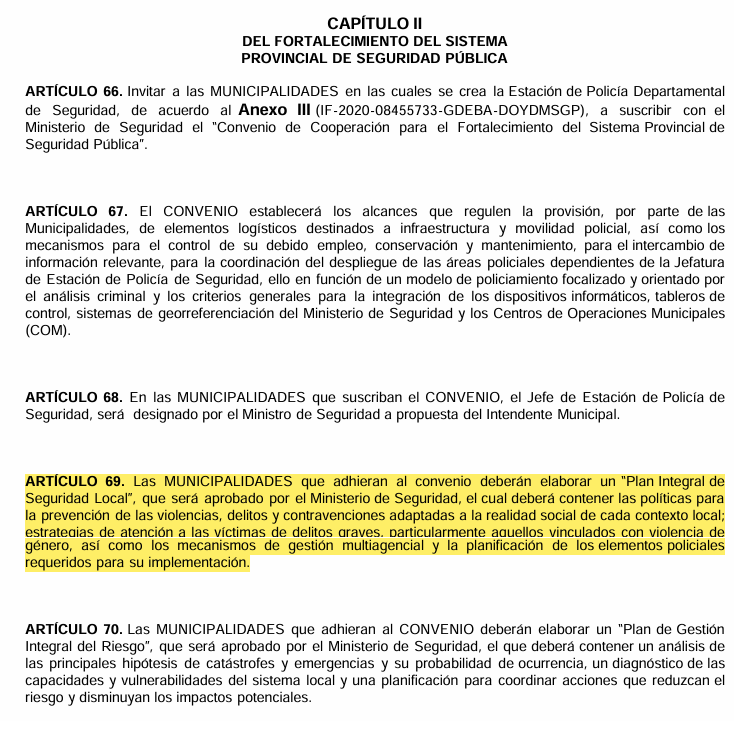 CAPÍTULO II
DEL FORTALECIMIENTO DEL SISTEMA
PROVINCIAL DE SEGURIDAD PÚBLICA

ARTÍCULO 66. Invitar a las MUNICIPALIDADES en las cuales se crea la Estación de Policía Departamental de Seguridad, de acuerdo al Anexo III (IF-2020-08455733-GDEBA-DOYDMSGP), a suscribir con el Ministerio de Seguridad el "Convenio de Cooperación para el Fortalecimiento del Sistema Provincial de Seguridad Pública".

ARTÍCULO 67. El CONVENIO establecerá los alcances que regulen la provisión, por parte de las Municipalidades, de elementos logísticos destinados a infraestructura y movilidad policial, así como los mecanismos para el control de su debido empleo, conservación y mantenimiento, para el intercambio de información relevante, para la coordinación del despliegue de las áreas policiales dependientes de la Jefatura de Estación de Policía de Seguridad, ello en función de un modelo de policiamiento focalizado y orientado por el análisis criminal y los criterios generales para la integración de los dispositivos informáticos, tableros de control, sistemas de georreferenciación del Ministerio de Seguridad y los Centros de Operaciones Municipales (COM).

ARTÍCULO 68. En las MUNICIPALIDADES que suscriban el CONVENIO, el Jefe de Estación de Policía de Seguridad, será designado por el Ministro de Seguridad a propuesta del Intendente Municipal.

ARTÍCULO 69. Las MUNICIPALIDADES que adhieran al convenio deberán elaborar un "Plan Integral de Seguridad Local", que será aprobado por el Ministerio de Seguridad, el cual deberá contener las políticas para la prevención de las violencias, delitos y contravenciones adaptadas a la realidad social de cada contexto local; estrategias de atención a las víctimas de delitos graves, particularmente aquellos vinculados con violencia de género, así como los mecanismos de gestión multiagencial y la planificación de los elementos policiales requeridos para su implementación.

ARTÍCULO 70. Las MUNICIPALIDADES que adhieran al CONVENIO deberán elaborar un "Plan de Gestión Integral del Riesgo", que será aprobado por el Ministerio de Seguridad, el que deberá contener un análisis de las principales hipótesis de catástrofes y emergencias y su probabilidad de ocurrencia, un diagnóstico de las capacidades y vulnerabilidades del sistema local y una planificación para coordinar acciones que reduzcan el riesgo y disminuyan los impactos potenciales.